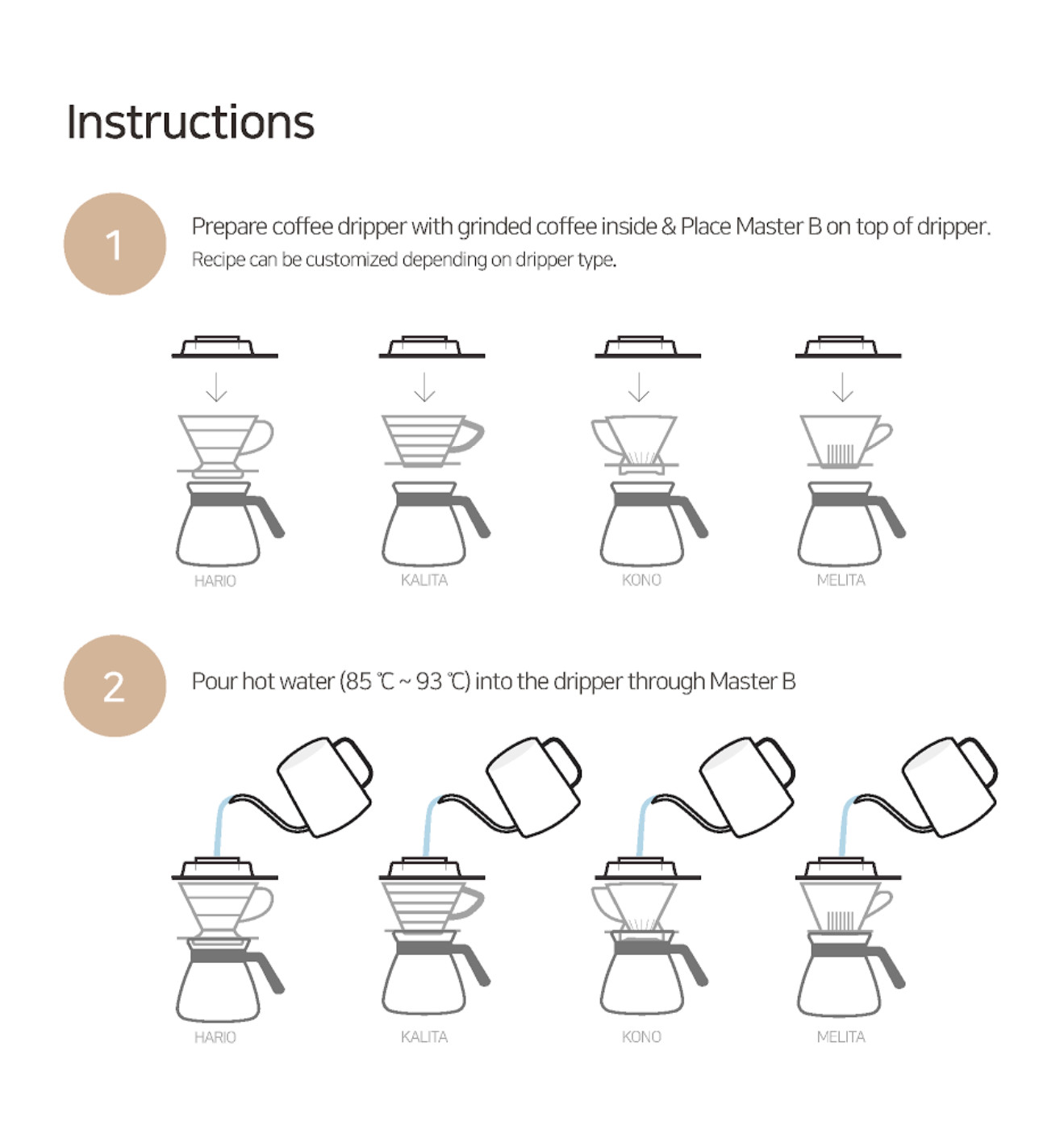 Instructions

1

Prepare coffee dripper with grinded coffee inside & Place Master B on top of dripper.

Recipe can be customized depending on dripper type.

HARIO

KALITA

KONO

MELITA

2

Pour hot water (85 ℃ ~ 93 ℃) into the dripper through Master B

HARIO

KALITA

KONO

MELITA